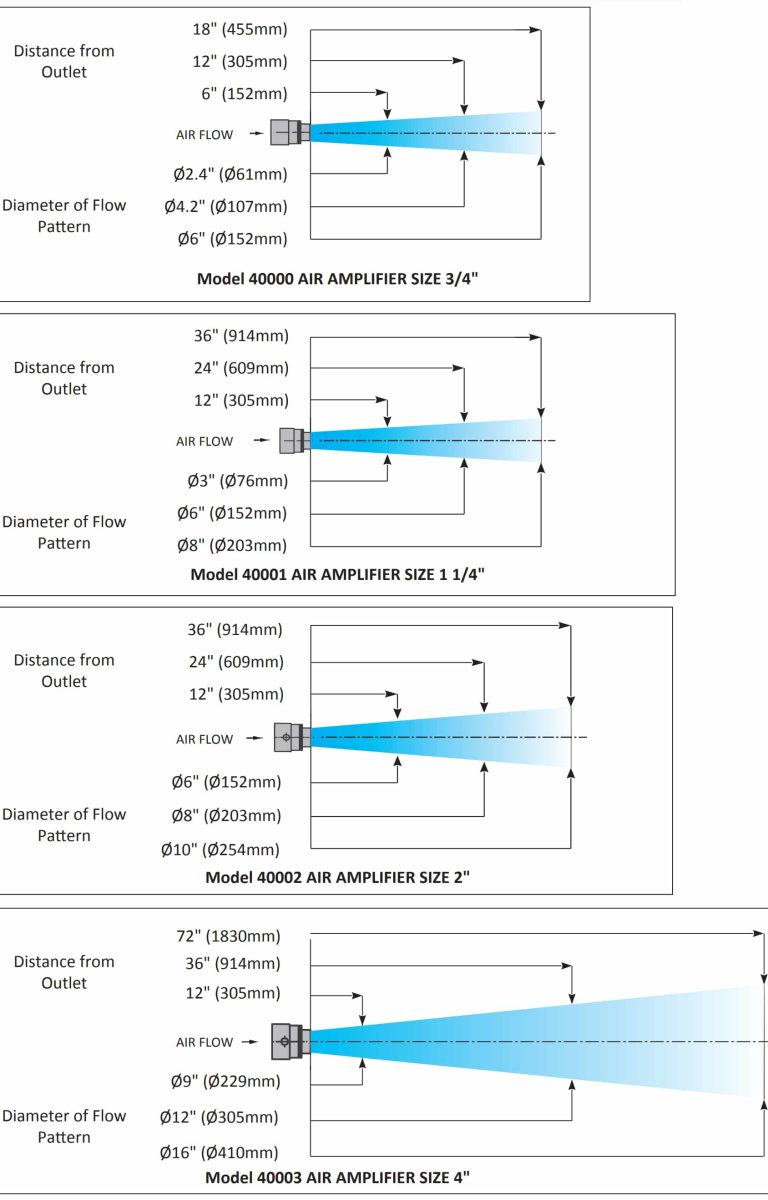 Distance from Outlet

18" (455mm)
12" (305mm)
6" (152mm)
AIR FLOW
Ø2.4" (Ø61mm)
Ø4.2" (Ø107mm)
Ø6" (Ø152mm)

Diameter of Flow Pattern

Model 40000 AIR AMPLIFIER SIZE 3/4"

Distance from Outlet

36" (914mm)
24" (609mm)
12" (305mm)
AIR FLOW
Ø3" (Ø76mm)
Ø6" (Ø152mm)
Ø8" (Ø203mm)

Diameter of Flow Pattern

Model 40001 AIR AMPLIFIER SIZE 1 1/4"

Distance from Outlet

36" (914mm)
24" (609mm)
12" (305mm)
AIR FLOW
Ø6" (Ø152mm)
Ø8" (Ø203mm)
Ø10" (Ø254mm)

Diameter of Flow Pattern

Model 40002 AIR AMPLIFIER SIZE 2"

Distance from Outlet

72" (1830mm)
36" (914mm)
12" (305mm)
AIR FLOW
Ø9" (Ø229mm)
Ø12" (Ø305mm)
Ø16" (Ø410mm)

Diameter of Flow Pattern

Model 40003 AIR AMPLIFIER SIZE 4"